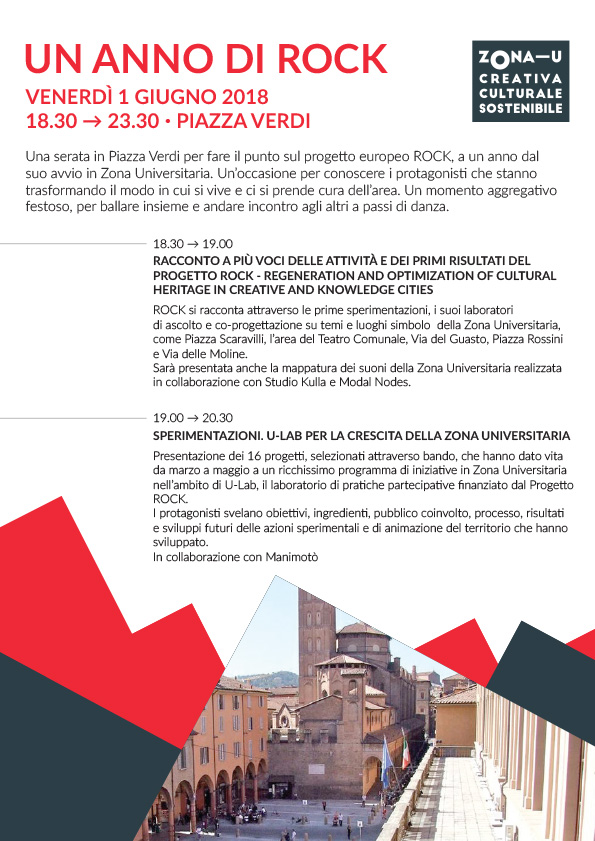 UN ANNO DI ROCK

VENERDÌ 1 GIUGNO 2018
18.30 → 23.30 • PIAZZA VERDI

ZONA—U
CREATIVA
CULTURALE
SOSTENIBILE

Una serata in Piazza Verdi per fare il punto sul progetto europeo ROCK, a un anno dal suo avvio in Zona Universitaria. Un'occasione per conoscere i protagonisti che stanno trasformando il modo in cui si vive e ci si prende cura dell'area. Un momento aggregativo festoso, per ballare insieme e andare incontro agli altri a passi di danza.

18.30 → 19.00
RACCONTO A PIÙ VOCI DELLE ATTIVITÀ E DEI PRIMI RISULTATI DEL PROGETTO ROCK - REGENERATION AND OPTIMIZATION OF CULTURAL HERITAGE IN CREATIVE AND KNOWLEDGE CITIES

ROCK si racconta attraverso le prime sperimentazioni, i suoi laboratori di ascolto e co-progettazione su temi e luoghi simbolo della Zona Universitaria, come Piazza Scaravilli, l'area del Teatro Comunale, Via del Guasto, Piazza Rossini e Via delle Moline.
Sarà presentata anche la mappatura dei suoni della Zona Universitaria realizzata in collaborazione con Studio Kulla e Modal Nodes.

19.00 → 20.30
SPERIMENTAZIONI. U-LAB PER LA CRESCITA DELLA ZONA UNIVERSITARIA

Presentazione dei 16 progetti, selezionati attraverso bando, che hanno dato vita da marzo a maggio a un ricchissimo programma di iniziative in Zona Universitaria nell'ambito di U-Lab, il laboratorio di pratiche partecipative finanziato dal Progetto ROCK.
I protagonisti svelano obiettivi, ingredienti, pubblico coinvolto, processo, risultati e sviluppi futuri delle azioni sperimentali e di animazione del territorio che hanno sviluppato.
In collaborazione con Manimotò